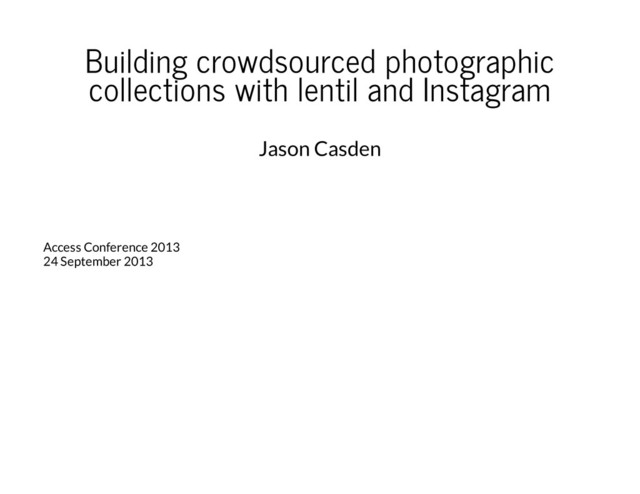 Building crowdsourced photographic collections with lentil and Instagram

Jason Casden

Access Conference 2013
24 September 2013